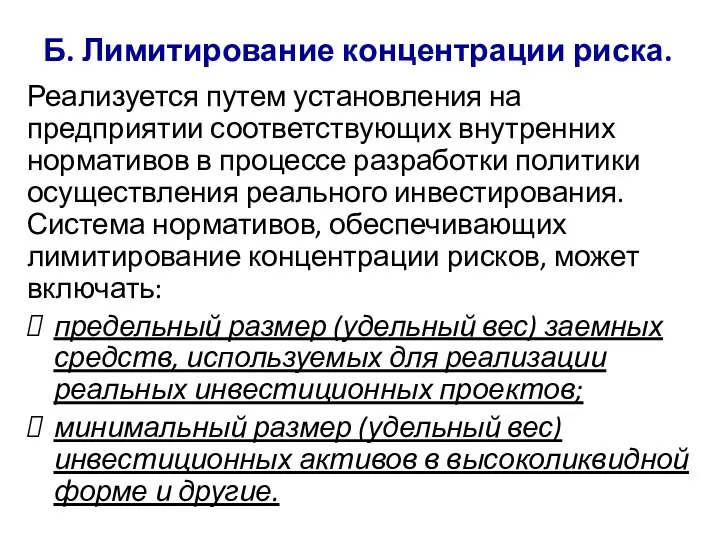 Б. Лимитирование концентрации риска.

Реализуется путем установления на предприятии соответствующих внутренних нормативов в процессе разработки политики осуществления реального инвестирования. Система нормативов, обеспечивающих лимитирование концентрации рисков, может включать:

предельный размер (удельный вес) заемных средств, используемых для реализации реальных инвестиционных проектов;

минимальный размер (удельный вес) инвестиционных активов в высоколиквидной форме и другие.